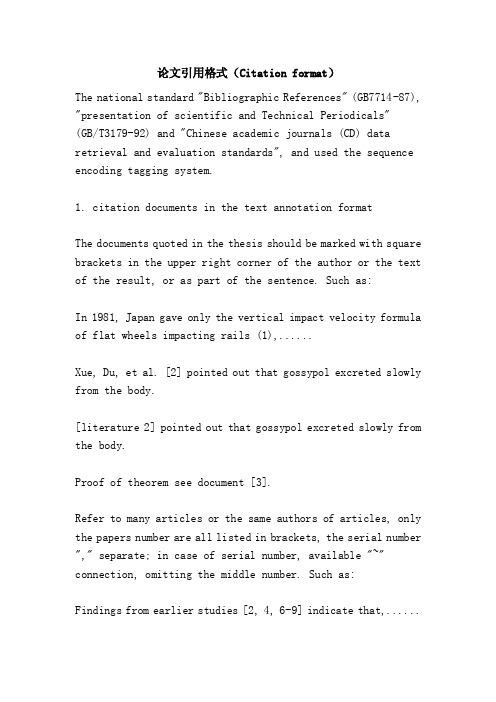 论文引用格式（Citation format）

The national standard "Bibliographic References" (GB7714-87), "presentation of scientific and Technical Periodicals" (GB/T3179-92) and "Chinese academic journals (CD) data retrieval and evaluation standards", and used the sequence encoding tagging system.

1. citation documents in the text annotation format

The documents quoted in the thesis should be marked with square brackets in the upper right corner of the author or the text of the result, or as part of the sentence. Such as:

In 1981, Japan gave only the vertical impact velocity formula of flat wheels impacting rails (1),......

Xue, Du, et al. [2] pointed out that gossypol excreted slowly from the body.

[literature 2] pointed out that gossypol excreted slowly from the body.

Proof of theorem see document [3].

Refer to many articles or the same authors of articles, only the papers number are all listed in brackets, the serial number "," separate; in case of serial number, available "~" connection, omitting the middle number. Such as:

Findings from earlier studies [2, 4, 6-9] indicate that,......